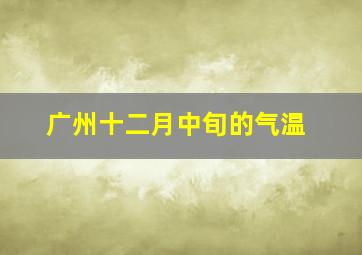 广州十二月中旬的气温